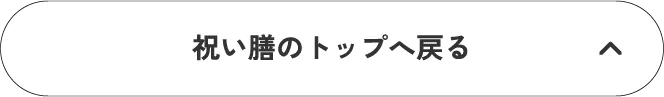 祝い膳のトップへ戻る